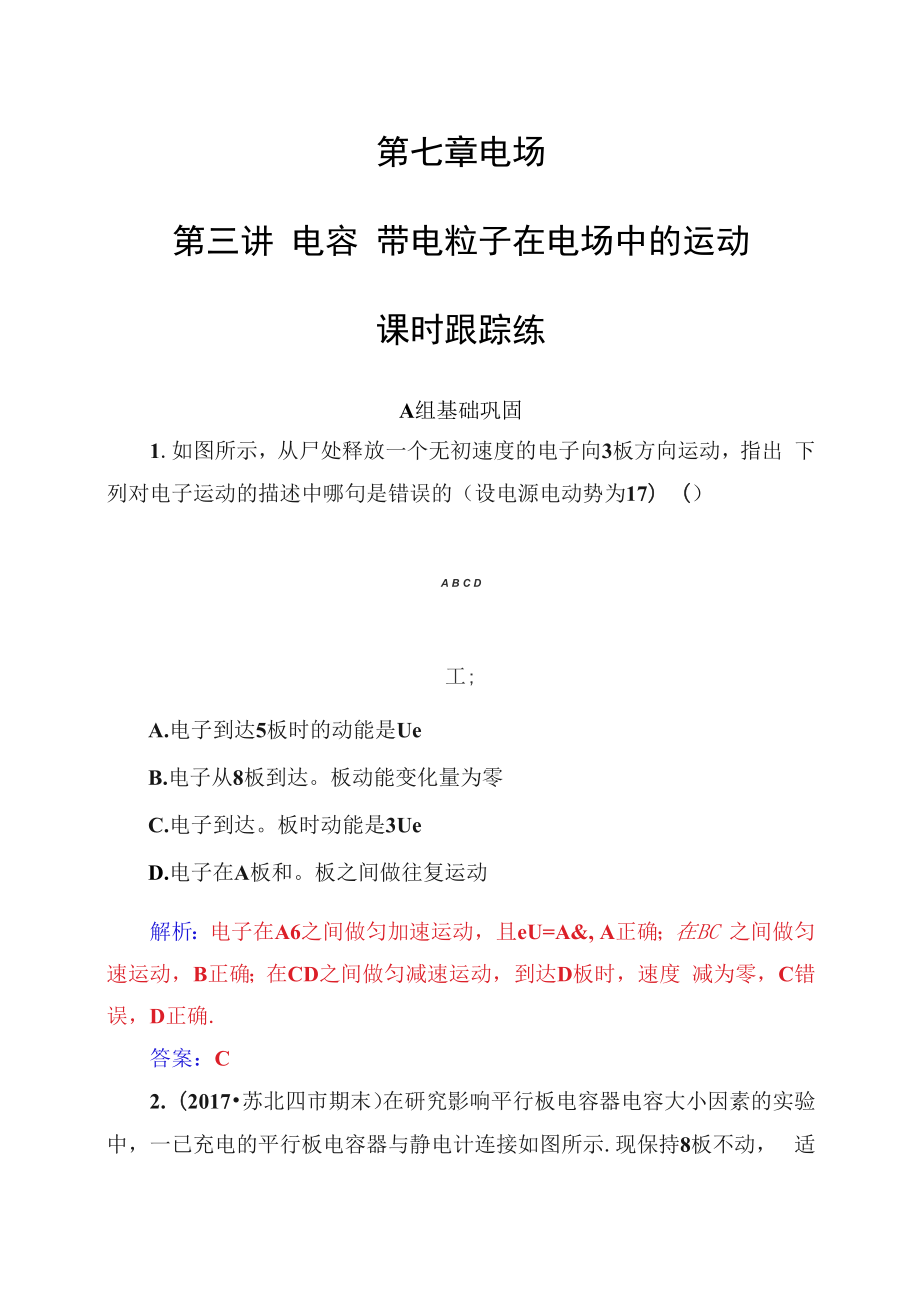 第七章电场

第三讲 电容 带电粒子在电场中的运动

课时跟踪练

A组基础巩固

1. 如图所示，从尸处释放一个无初速度的电子向3板方向运动，指出 下列对电子运动的描述中哪句是错误的（设电源电动势为17）（）

A B C D

工；

A.电子到达5板时的动能是Ue

B.电子从8板到达。板动能变化量为零

C.电子到达。板时动能是3Ue

D.电子在A板和。板之间做往复运动

解析：电子在A6之间做匀加速运动，且eU=A&, A正确；在BC 之间做匀速运动，B正确；在CD之间做匀减速运动，到达D板时，速度 减为零，C错误，D正确.

答案：C

2.（2017•苏北四市期末）在研究影响平行板电容器电容大小因素的实验中，一已充电的平行板电容器与静电计连接如图所示. 现保持8板不动， 适